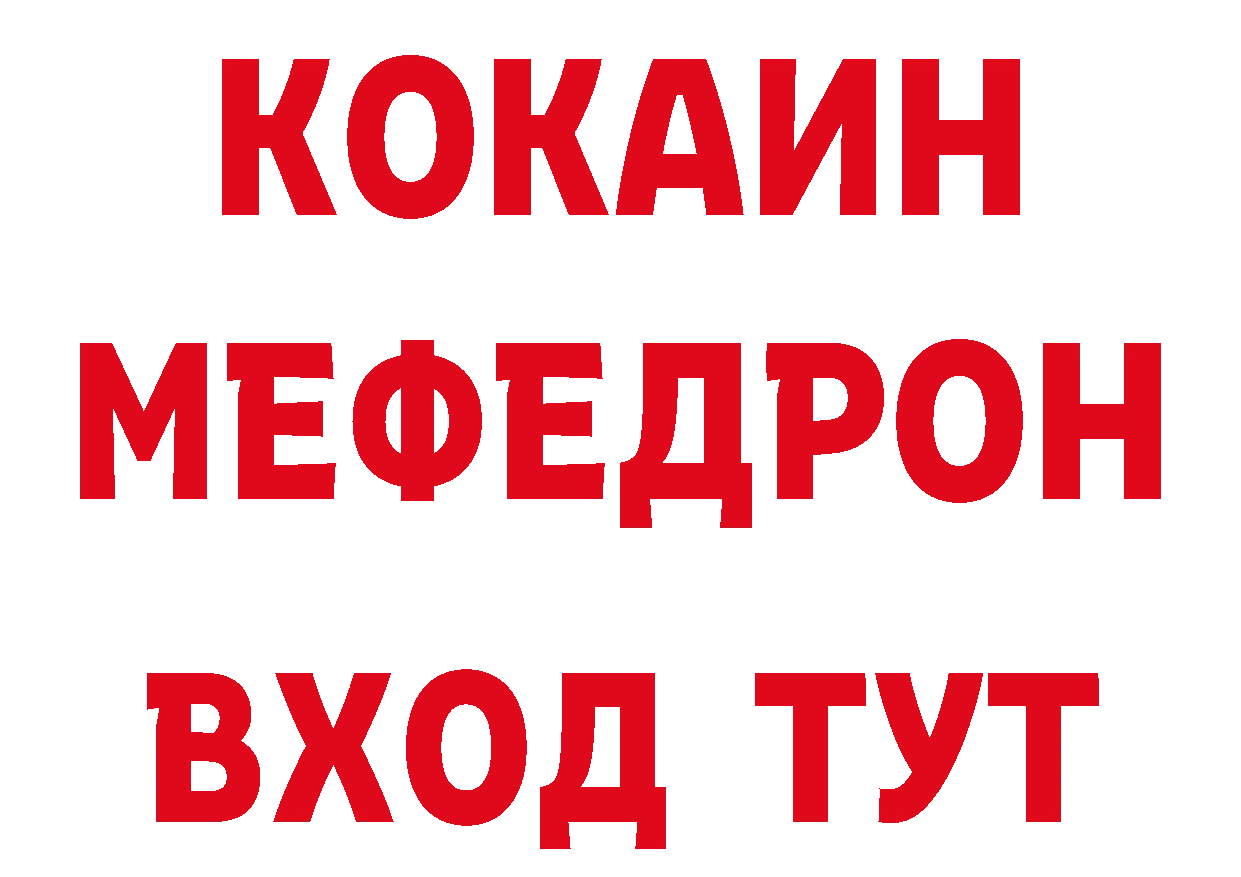 КОКАИН
МЕФЕДРОН
ВХОД ТУТ